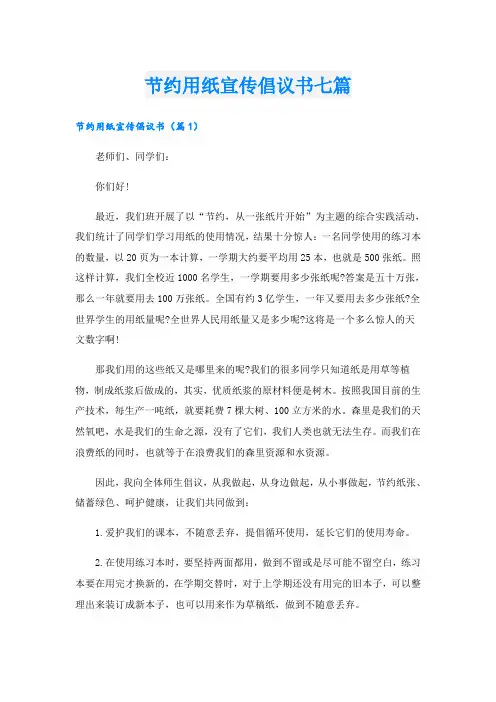 节约用纸宣传倡议书七篇

节约用纸宣传倡议书（篇1）

老师们、同学们：

你们好！

最近，我们班开展了以“节约，从一张纸片开始”为主题的综合实践活动，我们统计了同学们学习用纸的使用情况，结果十分惊人：一名同学使用的练习本的数量，以20页为一本计算，一学期大约要平均用25本，也就是500张纸。照这样计算，我们全校近1000名学生，一学期要用多少张纸呢?答案是五十万张，那么一年就要用去100万张纸。全国有约3亿学生，一年又要用去多少张纸?全世界学生的用纸量呢?全世界人民用纸量又是多少呢?这将是一个多么惊人的天文数字啊！

那我们用的这些纸又是哪里来的呢?我们的很多同学只知道纸是用草等植物，制成纸浆后做成的，其实，优质纸浆的原材料便是树木。按照我国目前的生产技术，每生产一吨纸，就要耗费7棵大树、100立方米的水。森里是我们的天然氧吧，水是我们的生命之源，没有了它们，我们人类也就无法生存。而我们在浪费纸的同时，也就等于在浪费我们的森里资源和水资源。

因此，我向全体师生倡议，从我做起，从身边做起，从小事做起，节约纸张、储蓄绿色、呵护健康，让我们共同做到：

1.爱护我们的课本，不随意丢弃，提倡循环使用，延长它们的使用寿命。

2.在使用练习本时，要坚持两面都用，做到不留或是尽可能不留空白，练习本要在用完才换新的，在学期交替时，对于上学期还没有用完的旧本子，可以整理出来装订成新本子，也可以用来作为草稿纸，做到不随意丢弃。